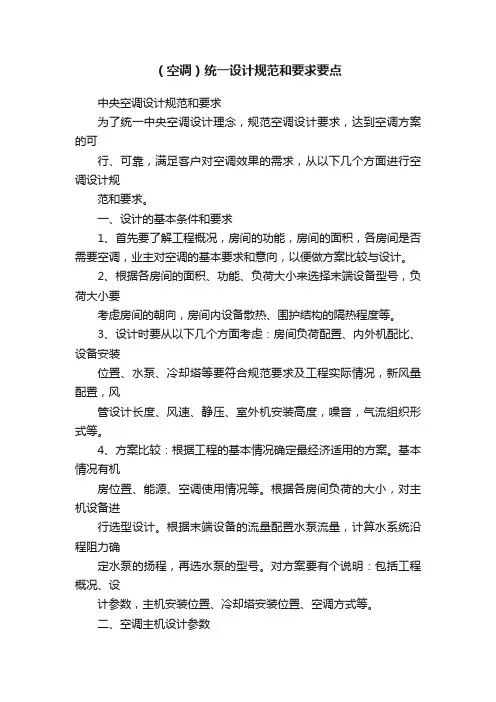 （空调）统一设计规范和要求要点

中央空调设计规范和要求

为了统一中央空调设计理念，规范空调设计要求，达到空调方案的可

行、可靠，满足客户对空调效果的需求，从以下几个方面进行空调设计规

范和要求。

一、设计的基本条件和要求

1、首先要了解工程概况，房间的功能，房间的面积，各房间是否需要空调，业主对空调的基本要求和意向，以便做方案比较与设计。

2、根据各房间的面积、功能、负荷大小来选择末端设备型号，负荷大小要

考虑房间的朝向，房间内设备散热、围护结构的隔热程度等。

3、设计时要从以下几个方面考虑：房间负荷配置、内外机配比、设备安装

位置、水泵、冷却塔等要符合规范要求及工程实际情况，新风量配置，风

管设计长度、风速、静压、室外机安装高度，噪音，气流组织形式等。

4、方案比较：根据工程的基本情况确定最经济适用的方案。基本情况有机

房位置、能源、空调使用情况等。根据各房间负荷的大小，对主机设备进

行选型设计。根据末端设备的流量配置水泵流量，计算水系统沿程阻力确

定水泵的扬程，再选水泵的型号。对方案要有个说明：包括工程概况、设

计参数，主机安装位置、冷却塔安装位置、空调方式等。

二、空调主机设计参数